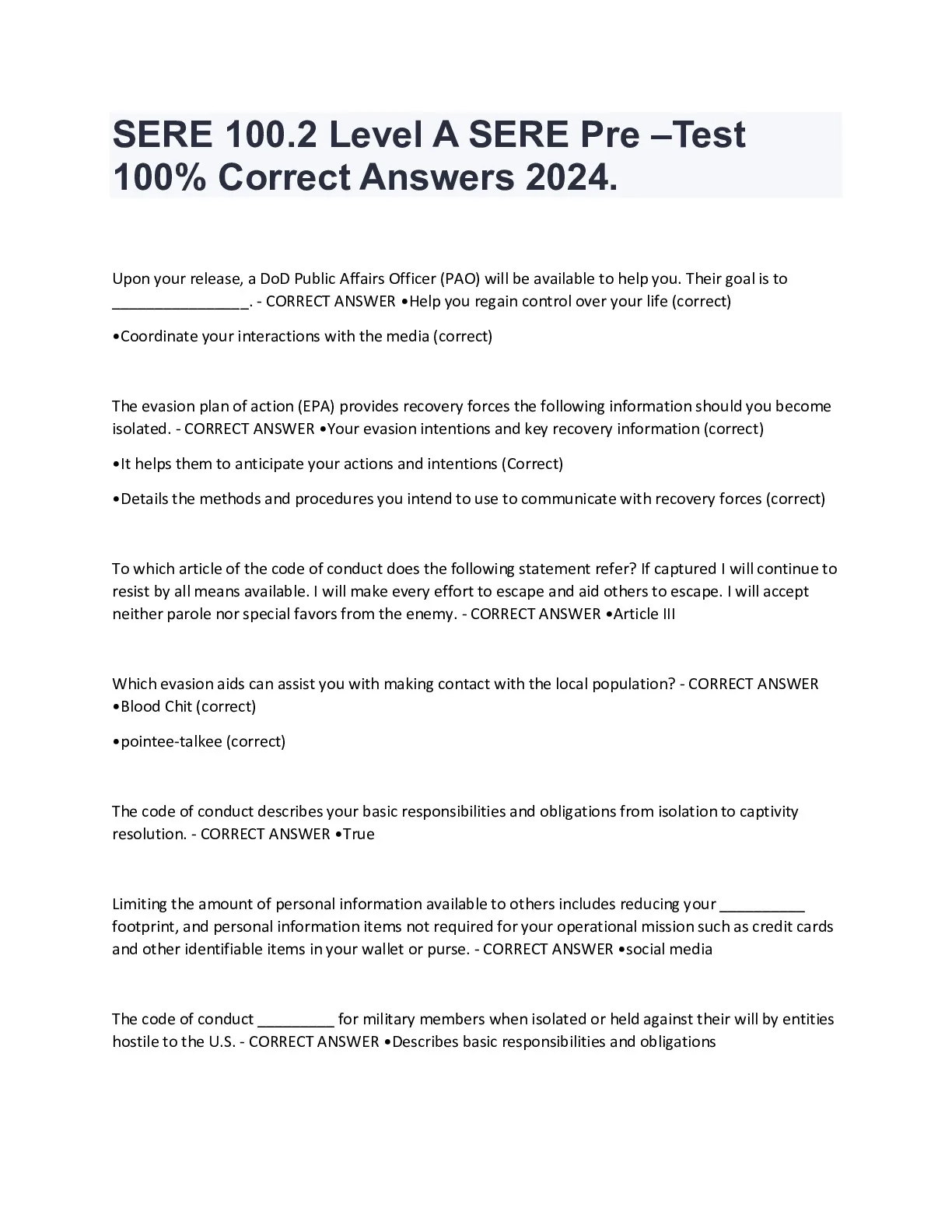 SERE 100.2 Level A SERE Pre –Test 100% Correct Answers 2024.

Upon your release, a DoD Public Affairs Officer (PAO) will be available to help you. Their goal is to ________________. - CORRECT ANSWER •Help you regain control over your life (correct)

•Coordinate your interactions with the media (correct)

The evasion plan of action (EPA) provides recovery forces the following information should you become isolated. - CORRECT ANSWER •Your evasion intentions and key recovery information (correct)

•It helps them to anticipate your actions and intentions (Correct)

•Details the methods and procedures you intend to use to communicate with recovery forces (correct)

To which article of the code of conduct does the following statement refer? If captured I will continue to resist by all means available. I will make every effort to escape and aid others to escape. I will accept neither parole nor special favors from the enemy. - CORRECT ANSWER •Article III

Which evasion aids can assist you with making contact with the local population? - CORRECT ANSWER •Blood Chit (correct)

•pointee-talkee (correct)

The code of conduct describes your basic responsibilities and obligations from isolation to captivity resolution. - CORRECT ANSWER •True

Limiting the amount of personal information available to others includes reducing your __________ footprint, and personal information items not required for your operational mission such as credit cards and other identifiable items in your wallet or purse. - CORRECT ANSWER •social media

The code of conduct _________ for military members when isolated or held against their will by entities hostile to the U.S. - CORRECT ANSWER •Describes basic responsibilities and obligations